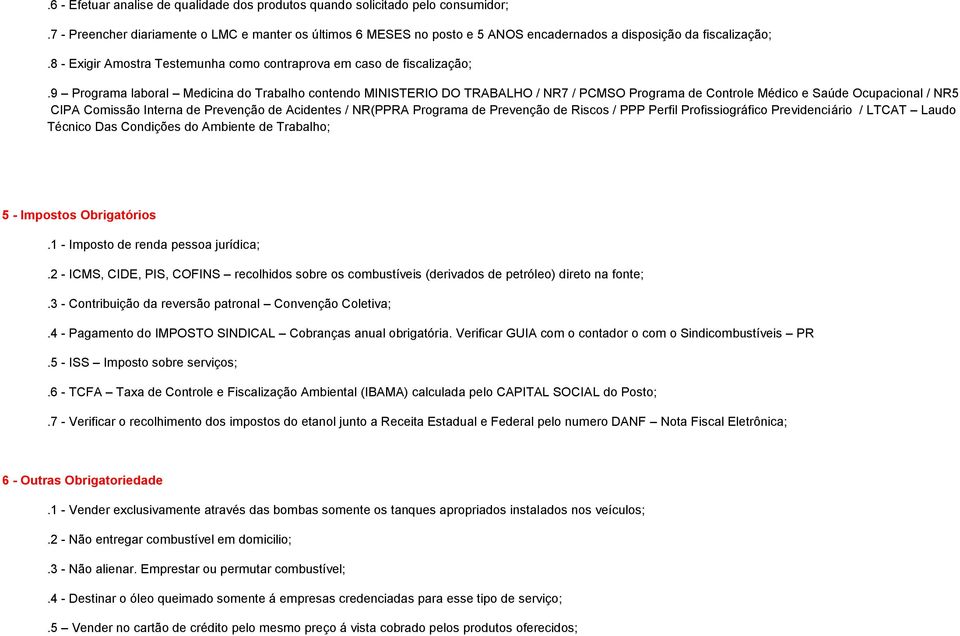 .6 - Efetuar analise de qualidade dos produtos quando solicitado pelo consumidor;

.7 - Preencher diariamente o LMC e manter os últimos 6 MESES no posto e 5 ANOS encadernados a disposição da fiscalização;

.8 - Exigir Amostra Testemunha como contraprova em caso de fiscalização;

.9 – Programa laboral – Medicina do Trabalho contendo MINISTERIO DO TRABALHO / NR7 / PCMSO Programa de Controle Médico e Saúde Ocupacional / NR5 CIPA Comissão Interna de Prevenção de Acidentes / NR(PPRA Programa de Prevenção de Riscos / PPP Perfil Profissiográfico Previdenciário / LTCAT – Laudo Técnico Das Condições do Ambiente de Trabalho;

5 - Impostos Obrigatórios

.1 - Imposto de renda pessoa jurídica;

.2 - ICMS, CIDE, PIS, COFINS – recolhidos sobre os combustíveis (derivados de petróleo) direto na fonte;

.3 - Contribuição da reversão patronal – Convenção Coletiva;

.4 - Pagamento do IMPOSTO SINDICAL – Cobranças anual obrigatória. Verificar GUIA com o contador o com o Sindicombustíveis – PR

.5 - ISS – Imposto sobre serviços;

.6 - TCFA – Taxa de Controle e Fiscalização Ambiental (IBAMA) calculada pelo CAPITAL SOCIAL do Posto;

.7 - Verificar o recolhimento dos impostos do etanol junto a Receita Estadual e Federal pelo numero DANF – Nota Fiscal Eletrônica;

6 - Outras Obrigatoriedade

.1 - Vender exclusivamente através das bombas somente os tanques apropriados instalados nos veículos;

.2 - Não entregar combustível em domicilio;

.3 - Não alienar. Emprestar ou permutar combustível;

.4 - Destinar o óleo queimado somente á empresas credenciadas para esse tipo de serviço;

.5 – Vender no cartão de crédito pelo mesmo preço á vista cobrado pelos produtos oferecidos;